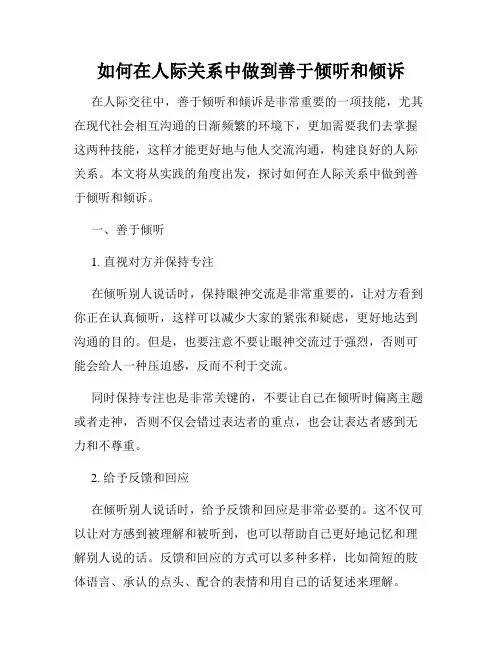 如何在人际关系中做到善于倾听和倾诉

在人际交往中，善于倾听和倾诉是非常重要的一项技能，尤其在现代社会相互沟通的日渐频繁的环境下，更加需要我们去掌握这两种技能，这样才能更好地与他人交流沟通，构建良好的人际关系。本文将从实践的角度出发，探讨如何在人际关系中做到善于倾听和倾诉。

一、善于倾听

1. 直视对方并保持专注

在倾听别人说话时，保持眼神交流是非常重要的，让对方看到你正在认真倾听，这样可以减少大家的紧张和疑虑，更好地达到沟通的目的。但是，也要注意不要让眼神交流过于强烈，否则可能会给人一种压迫感，反而不利于交流。

同时保持专注也是非常关键的，不要让自己在倾听时偏离主题或者走神，否则不仅会错过表达者的重点，也会让表达者感到无力和不尊重。

2. 给予反馈和回应

在倾听别人说话时，给予反馈和回应是非常必要的。这不仅可以让对方感到被理解和被听到，也可以帮助自己更好地记忆和理解别人说的话。反馈和回应的方式可以多种多样，比如简短的肢体语言、承认的点头、配合的表情和用自己的话复述来理解。